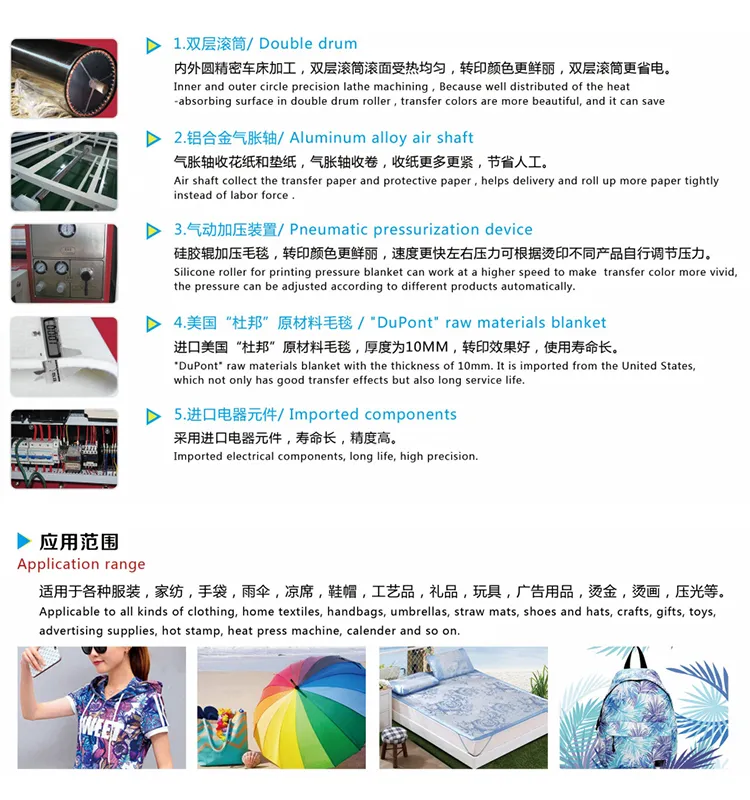 1.双层滚筒/ Double drum

内外圆精密车床加工，双层滚筒滚面受热均匀，转印颜色更鲜丽，双层滚筒更省电。
Inner and outer circle precision lathe machining , Because well distributed of the heat -absorbing surface in double drum roller , transfer colors are more beautiful, and it can save

2.铝合金气胀轴/ Aluminum alloy air shaft

气胀轴收花纸和垫纸，气胀轴收卷，收纸更多更紧，节省人工。
Air shaft collect the transfer paper and protective paper , helps delivery and roll up more paper tightly instead of labor force .

3.气动加压装置/ Pneumatic pressurization device

硅胶辊加压毛毯，转印颜色更鲜丽，速度更快左右压力可根据烫印不同产品自行调节压力。
Silicone roller for printing pressure blanket can work at a higher speed to make transfer color more vivid, the pressure can be adjusted according to different products automatically.

4.美国“杜邦”原材料毛毯 / "DuPont" raw materials blanket

进口美国“杜邦”原材料毛毯，厚度为10MM，转印效果好，使用寿命长。
"DuPont" raw materials blanket with the thickness of 10mm. It is imported from the United States, which not only has good transfer effects but also long service life.

5.进口电器元件/ Imported components

采用进口电器元件，寿命长，精度高。
Imported electrical components, long life, high precision.

应用范围
Application range

适用于各种服装，家纺，手袋，雨伞，凉席，鞋帽，工艺品，礼品，玩具，广告用品，烫金，烫画，压光等。
Applicable to all kinds of clothing, home textiles, handbags, umbrellas, straw mats, shoes and hats, crafts, gifts, toys, advertising supplies, hot stamp, heat press machine, calender and so on.

SWEET